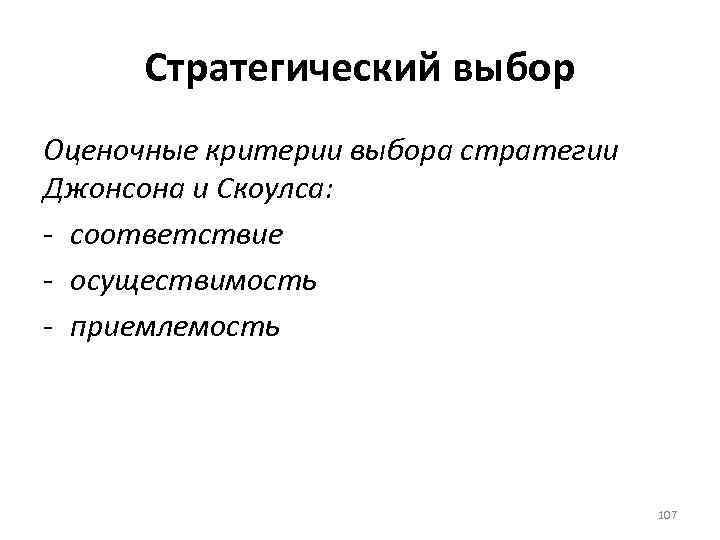 Стратегический выбор

Оценочные критерии выбора стратегии Джонсона и Скоулса:

- соответствие
- осуществимость
- приемлемость

107